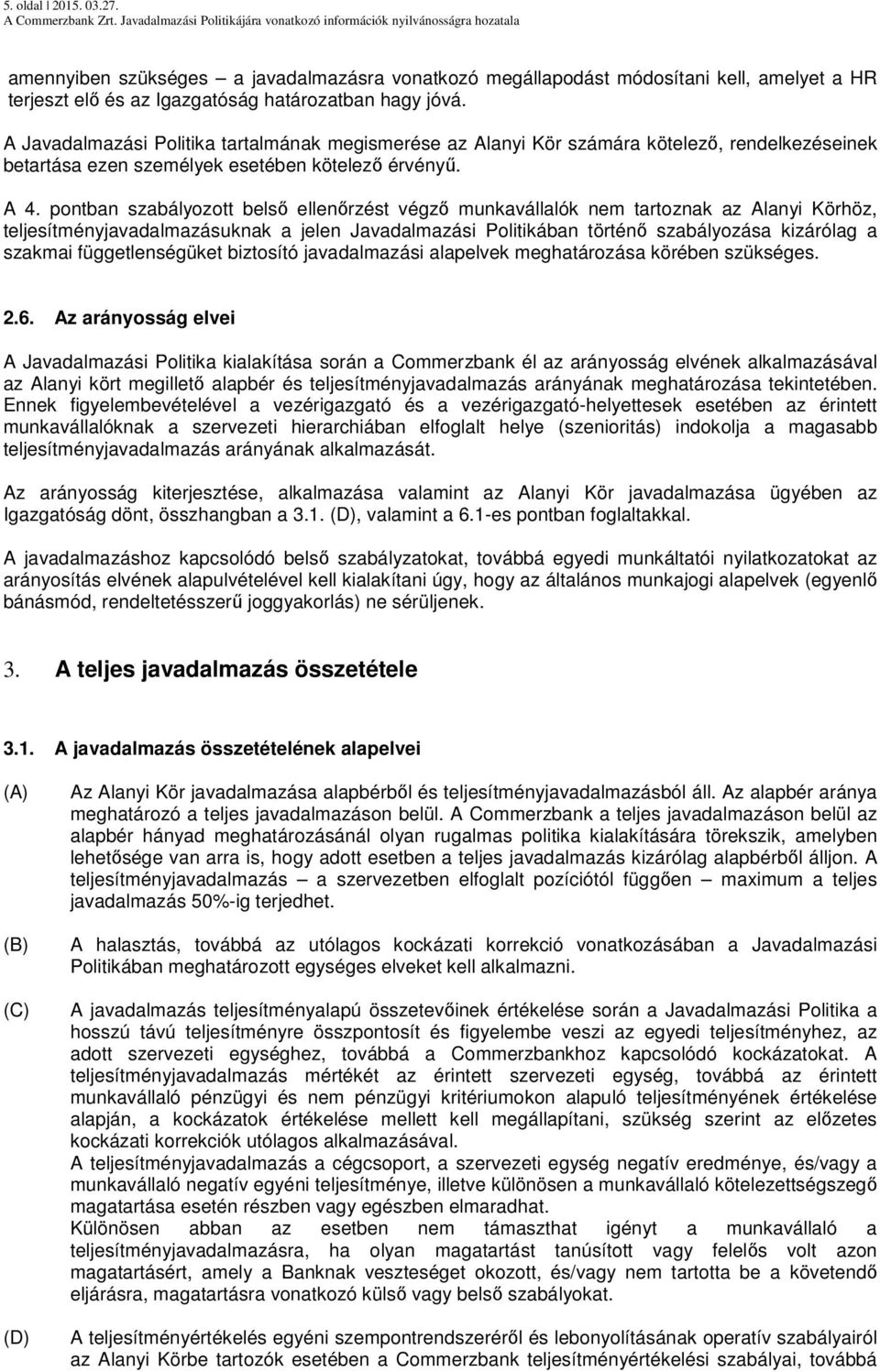 5. oldal | 2015. 03.27.
A Commerzbank Zrt. Javadalmazási Politikájára vonatkozó információk nyilvánosságra hozatala

amennyiben szükséges – a javadalmazásra vonatkozó megállapodást módosítani kell, amelyet a HR terjeszt elő és az Igazgatóság határozatban hagy jóvá.

A Javadalmazási Politika tartalmának megismerése az Alanyi Kör számára kötelező, rendelkezéseinek betartása ezen személyek esetében kötelező érvényű.

A 4. pontban szabályozott belső ellenőrzést végző munkavállalók nem tartoznak az Alanyi Körhöz, teljesítményjavadalmazásuknak a jelen Javadalmazási Politikában történő szabályozása kizárólag a szakmai függetlenségüket biztosító javadalmazási alapelvek meghatározása körében szükséges.

2.6. Az arányosság elvei

A Javadalmazási Politika kialakítása során a Commerzbank él az arányosság elvének alkalmazásával az Alanyi kört megillető alapbér és teljesítményjavadalmazás arányának meghatározása tekintetében. Ennek figyelembevételével a vezérigazgató és a vezérigazgató-helyettesek esetében az érintett munkavállalóknak a szervezeti hierarchiában elfoglalt helye (szenioritás) indokolja a magasabb teljesítményjavadalmazás arányának alkalmazását.

Az arányosság kiterjesztése, alkalmazása valamint az Alanyi Kör javadalmazása ügyében az Igazgatóság dönt, összhangban a 3.1. (D), valamint a 6.1-es pontban foglaltakkal.

A javadalmazáshoz kapcsolódó belső szabályzatokat, továbbá egyedi munkáltatói nyilatkozatokat az arányosítás elvének alapulvételével kell kialakítani úgy, hogy az általános munkajogi alapelvek (egyenlő bánásmód, rendeltetésszerű joggyakorlás) ne sérüljenek.

3. A teljes javadalmazás összetétele

3.1. A javadalmazás összetételének alapelvei

(A) Az Alanyi Kör javadalmazása alapbérből és teljesítményjavadalmazásból áll. Az alapbér aránya meghatározó a teljes javadalmazáson belül. A Commerzbank a teljes javadalmazáson belül az alapbér hányad meghatározásánál olyan rugalmas politika kialakítására törekszik, amelyben lehetősége van arra is, hogy adott esetben a teljes javadalmazás kizárólag alapbérből álljon. A teljesítményjavadalmazás – a szervezetben elfoglalt pozíciótól függően – maximum a teljes javadalmazás 50%-ig terjedhet.

(B) A halasztás, továbbá az utólagos kockázati korrekció vonatkozásában a Javadalmazási Politikában meghatározott egységes elveket kell alkalmazni.

(C) A javadalmazás teljesítményalapú összetevőinek értékelése során a Javadalmazási Politika a hosszú távú teljesítményre összpontosít és figyelembe veszi az egyedi teljesítményhez, az adott szervezeti egységhez, továbbá a Commerzbankhoz kapcsolódó kockázatokat. A teljesítményjavadalmazás mértékét az érintett szervezeti egység, továbbá az érintett munkavállaló pénzügyi és nem pénzügyi kritériumokon alapuló teljesítményének értékelése alapján, a kockázatok értékelése mellett kell megállapítani, szükség szerint az előzetes kockázati korrekciók utólagos alkalmazásával.
A teljesítményjavadalmazás a cégcsoport, a szervezeti egység negatív eredménye, és/vagy a munkavállaló negatív egyéni teljesítménye, illetve különösen a munkavállaló kötelezettségszegő magatartása esetén részben vagy egészben elmaradhat.
Különösen abban az esetben nem támaszthat igényt a munkavállaló a teljesítményjavadalmazásra, ha olyan magatartást tanúsított vagy felelős volt azon magatartásért, amely a Banknak veszteséget okozott, és/vagy nem tartotta be a követendő eljárásra, magatartásra vonatkozó külső vagy belső szabályokat.

(D) A teljesítményértékelés egyéni szempontrendszeréről és lebonyolításának operatív szabályairól az Alanyi Körbe tartozók esetében a Commerzbank teljesítményértékelési szabályai, továbbá